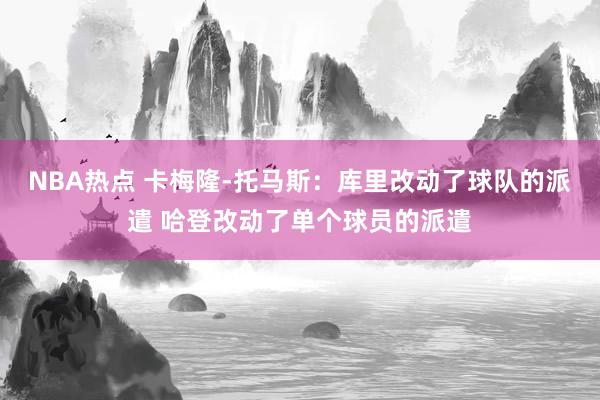 NBA热点 卡梅隆-托马斯：库里改动了球队的派遣 哈登改动了单个球员的派遣